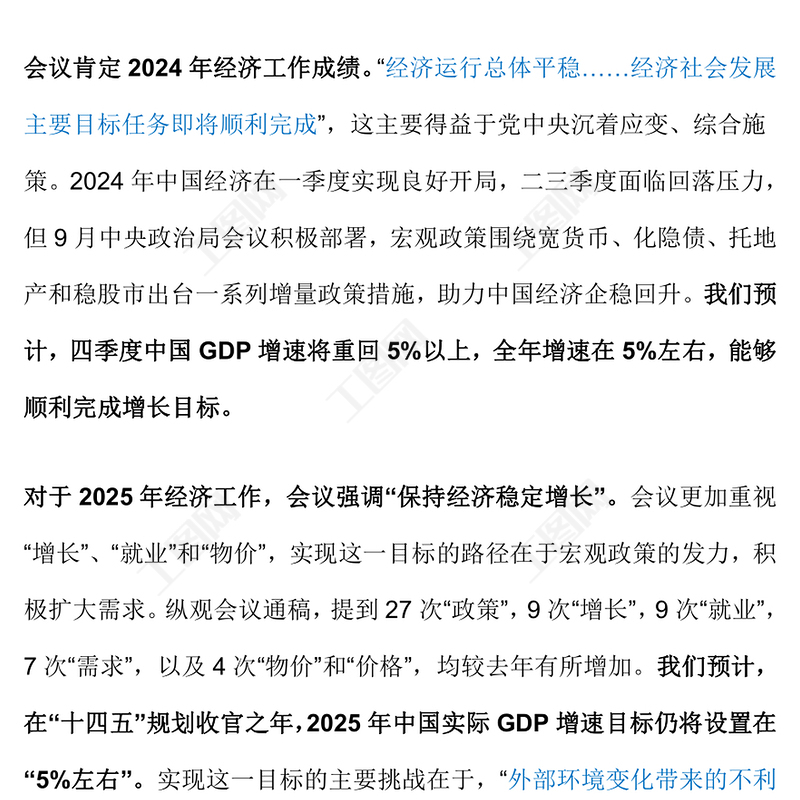 会议肯定 2024 年经济工作成绩。“经济运行总体平稳……经济社会发展主要目标任务即将顺利完成”，这主要得益于党中央沉着应变、综合施策。2024 年中国经济在一季度实现良好开局，二三季度面临回落压力，但 9 月中央政治局会议积极部署，宏观政策围绕宽货币、化隐债、托地产和稳股市出台一系列增量政策措施，助力中国经济企稳回升。我们预计，四季度中国 GDP 增速将重回 5%以上，全年增速在 5%左右，能够顺利完成增长目标。

对于 2025 年经济工作，会议强调“保持经济稳定增长”。会议更加重视“增长”、“就业”和“物价”，实现这一目标的路径在于宏观政策的发力，积极扩大需求。纵观会议通稿，提到 27 次“政策”，9 次“增长”，9 次“就业”，7 次“需求”，以及 4 次“物价”和“价格”，均较去年有所增加。我们预计，在“十四五”规划收官之年，2025 年中国实际 GDP 增速目标仍将设置在“5%左右”。实现这一目标的主要挑战在于，“外部环境变化带来的不利